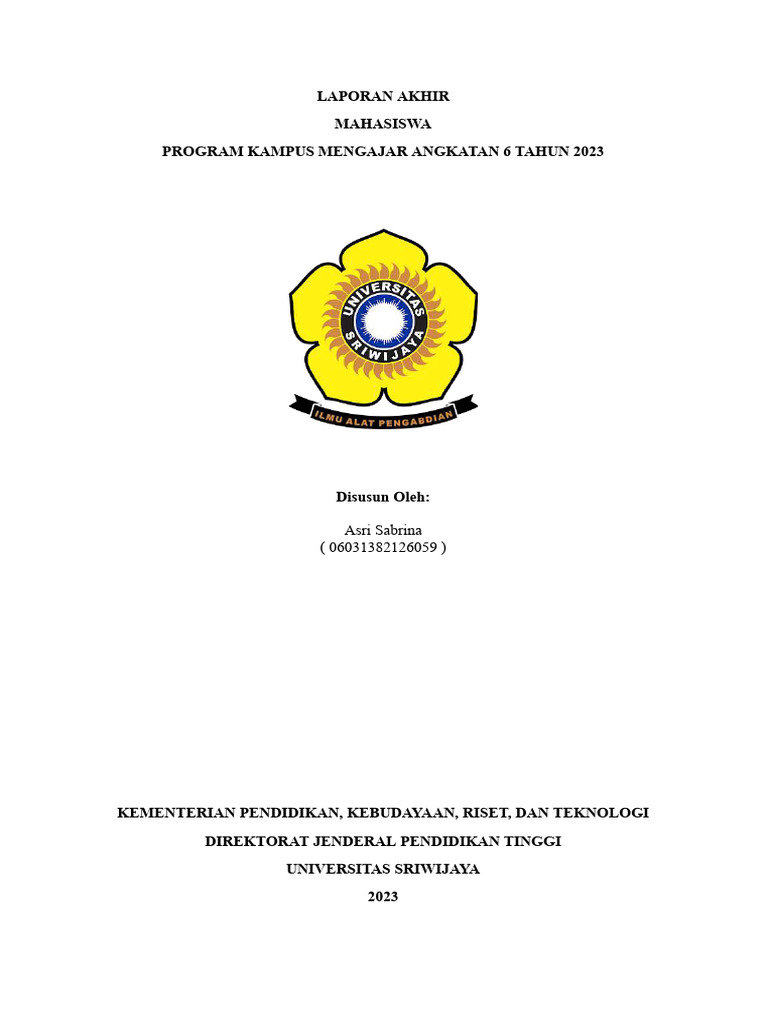 LAPORAN AKHIR
MAHASISWA
PROGRAM KAMPUS MENGAJAR ANGKATAN 6 TAHUN 2023

UNIVERSITAS
SRIWIJAYA
ILMU ALAT PENGABDIAN

Disusun Oleh:

Asri Sabrina
( 06031382126059 )

KEMENTERIAN PENDIDIKAN, KEBUDAYAAN, RISET, DAN TEKNOLOGI
DIREKTORAT JENDERAL PENDIDIKAN TINGGI
UNIVERSITAS SRIWIJAYA
2023